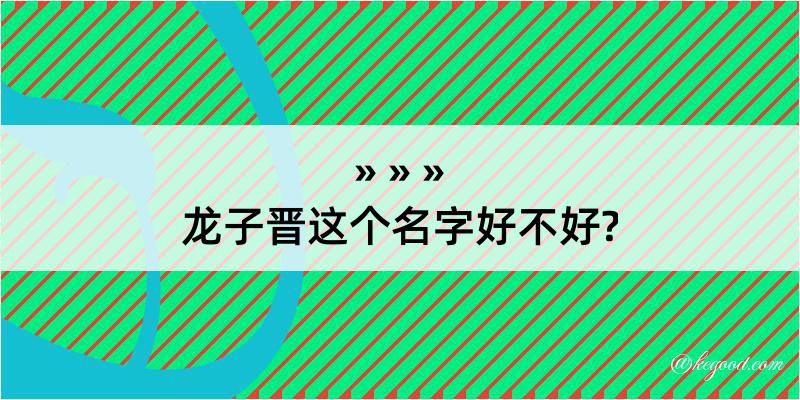 » » »
龙子晋这个名字好不好?

@kegood.com